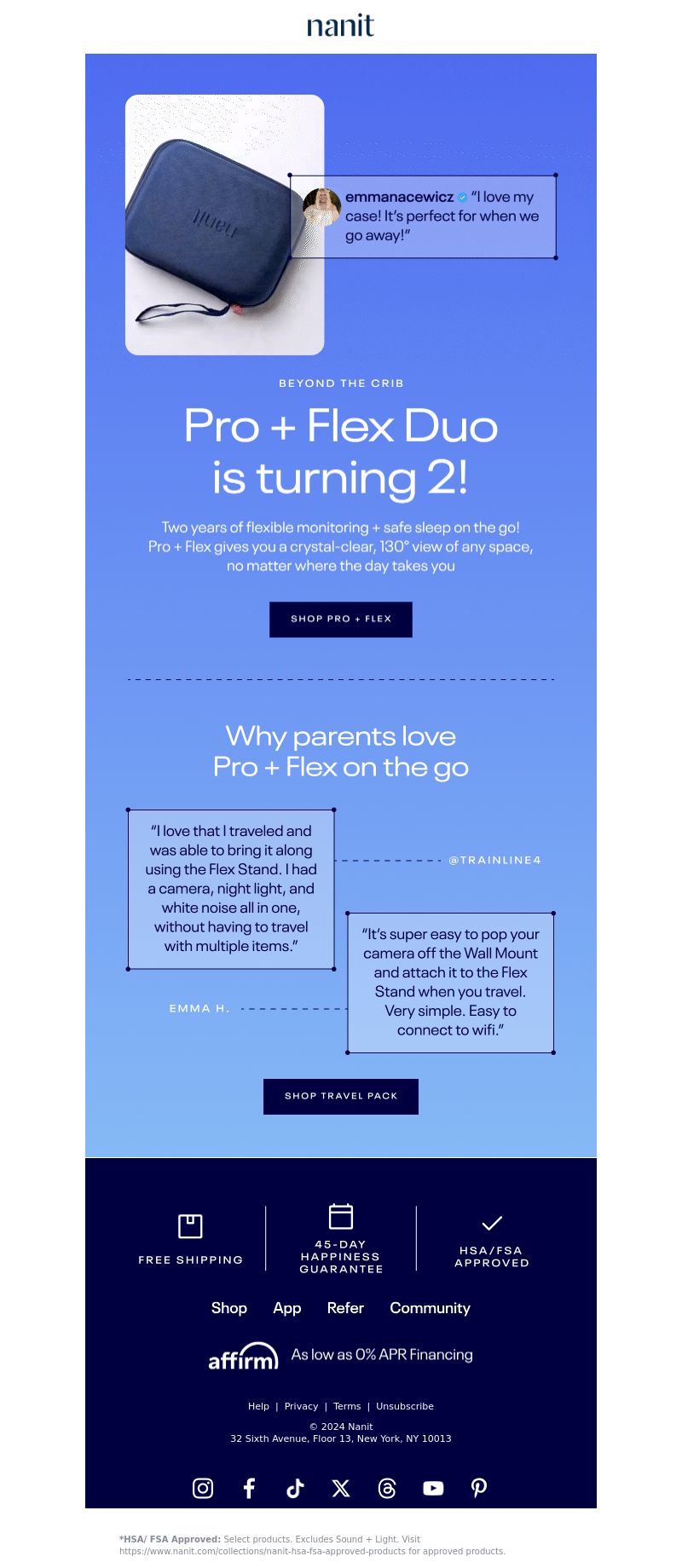 nanit

nanit

emmanacewicz "I love my case! It's perfect for when we go away!"

BEYOND THE CRIB

Pro + Flex Duo is turning 2!

Two years of flexible monitoring + safe sleep on the go! Pro + Flex gives you a crystal-clear, 130° view of any space, no matter where the day takes you

SHOP PRO + FLEX

Why parents love Pro + Flex on the go

"I love that I traveled and was able to bring it along using the Flex Stand. I had a camera, night light, and white noise all in one, without having to travel with multiple items."

@TRAINLINE4

"It's super easy to pop your camera off the Wall Mount and attach it to the Flex Stand when you travel. Very simple. Easy to connect to wifi."

EMMA H.

SHOP TRAVEL PACK

FREE SHIPPING

45-DAY HAPPINESS GUARANTEE

HSA/FSA APPROVED

Shop App Refer Community

affirm As low as 0% APR Financing

Help | Privacy | Terms | Unsubscribe

© 2024 Nanit
32 Sixth Avenue, Floor 13, New York, NY 10013

*HSA/ FSA Approved: Select products. Excludes Sound + Light. Visit https://www.nanit.com/collections/nanit-hsa-fsa-approved-products for approved products.